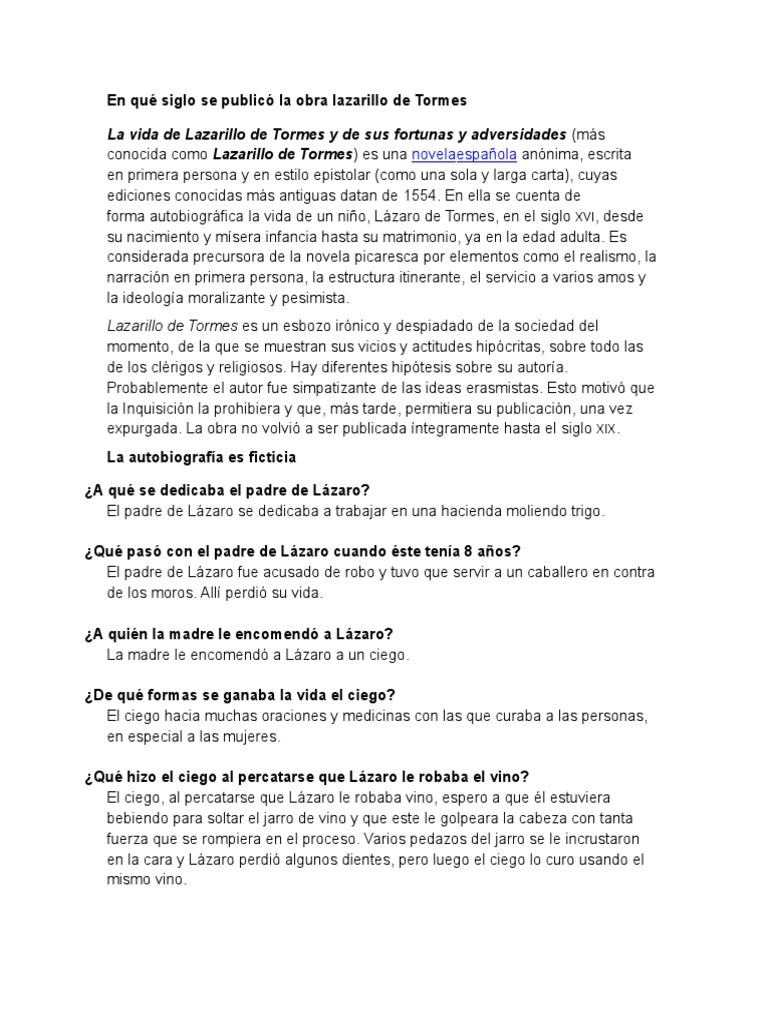 En qué siglo se publicó la obra lazarillo de Tormes

La vida de Lazarillo de Tormes y de sus fortunas y adversidades (más conocida como Lazarillo de Tormes) es una novelaespañola anónima, escrita en primera persona y en estilo epistolar (como una sola y larga carta), cuyas ediciones conocidas más antiguas datan de 1554. En ella se cuenta de forma autobiográfica la vida de un niño, Lázaro de Tormes, en el siglo XVI, desde su nacimiento y mísera infancia hasta su matrimonio, ya en la edad adulta. Es considerada precursora de la novela picaresca por elementos como el realismo, la narración en primera persona, la estructura itinerante, el servicio a varios amos y la ideología moralizante y pesimista.

Lazarillo de Tormes es un esbozo irónico y despiadado de la sociedad del momento, de la que se muestran sus vicios y actitudes hipócritas, sobre todo las de los clérigos y religiosos. Hay diferentes hipótesis sobre su autoría. Probablemente el autor fue simpatizante de las ideas erasmistas. Esto motivó que la Inquisición la prohibiera y que, más tarde, permitiera su publicación, una vez expurgada. La obra no volvió a ser publicada íntegramente hasta el siglo XIX.

La autobiografía es ficticia

¿A qué se dedicaba el padre de Lázaro?
El padre de Lázaro se dedicaba a trabajar en una hacienda moliendo trigo.

¿Qué pasó con el padre de Lázaro cuando éste tenía 8 años?
El padre de Lázaro fue acusado de robo y tuvo que servir a un caballero en contra de los moros. Allí perdió su vida.

¿A quién la madre le encomendó a Lázaro?
La madre le encomendó a Lázaro a un ciego.

¿De qué formas se ganaba la vida el ciego?
El ciego hacia muchas oraciones y medicinas con las que curaba a las personas, en especial a las mujeres.

¿Qué hizo el ciego al percatarse que Lázaro le robaba el vino?
El ciego, al percatarse que Lázaro le robaba vino, espero a que él estuviera bebiendo para soltar el jarro de vino y que este le golpeara la cabeza con tanta fuerza que se rompiera en el proceso. Varios pedazos del jarro se le incrustaron en la cara y Lázaro perdió algunos dientes, pero luego el ciego lo curo usando el mismo vino.